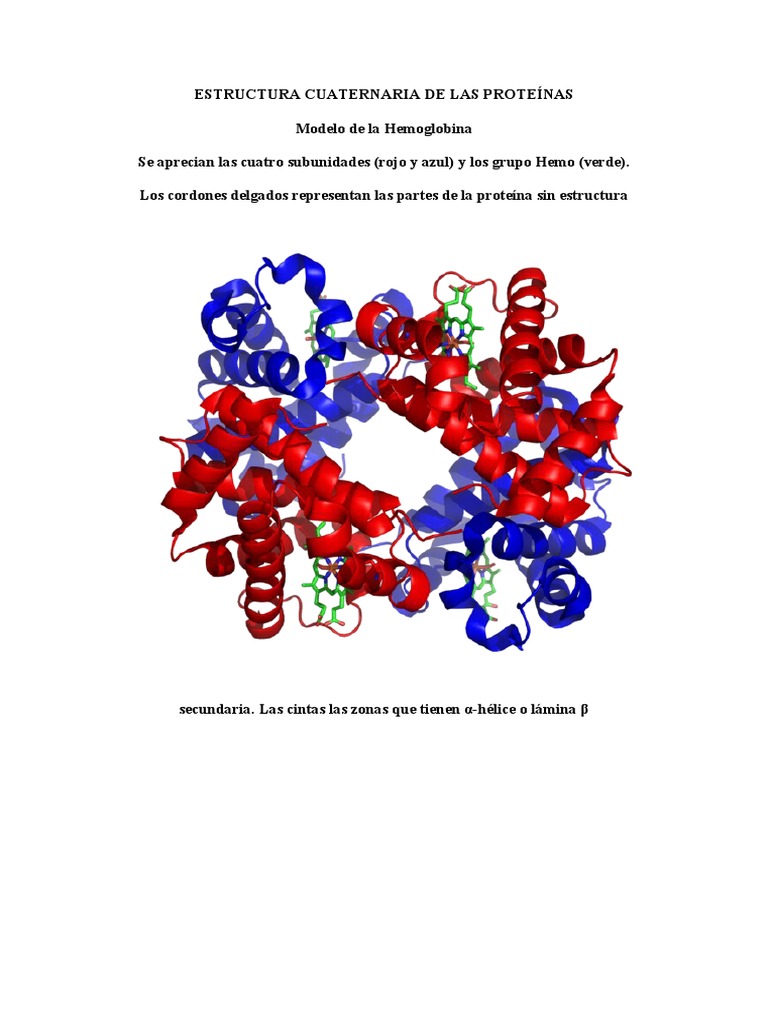 ESTRUCTURA CUATERNARIA DE LAS PROTEÍNAS

Modelo de la Hemoglobina

Se aprecian las cuatro subunidades (rojo y azul) y los grupo Hemo (verde).

Los cordones delgados representan las partes de la proteína sin estructura

secundaria. Las cintas las zonas que tienen α-hélice o lámina β